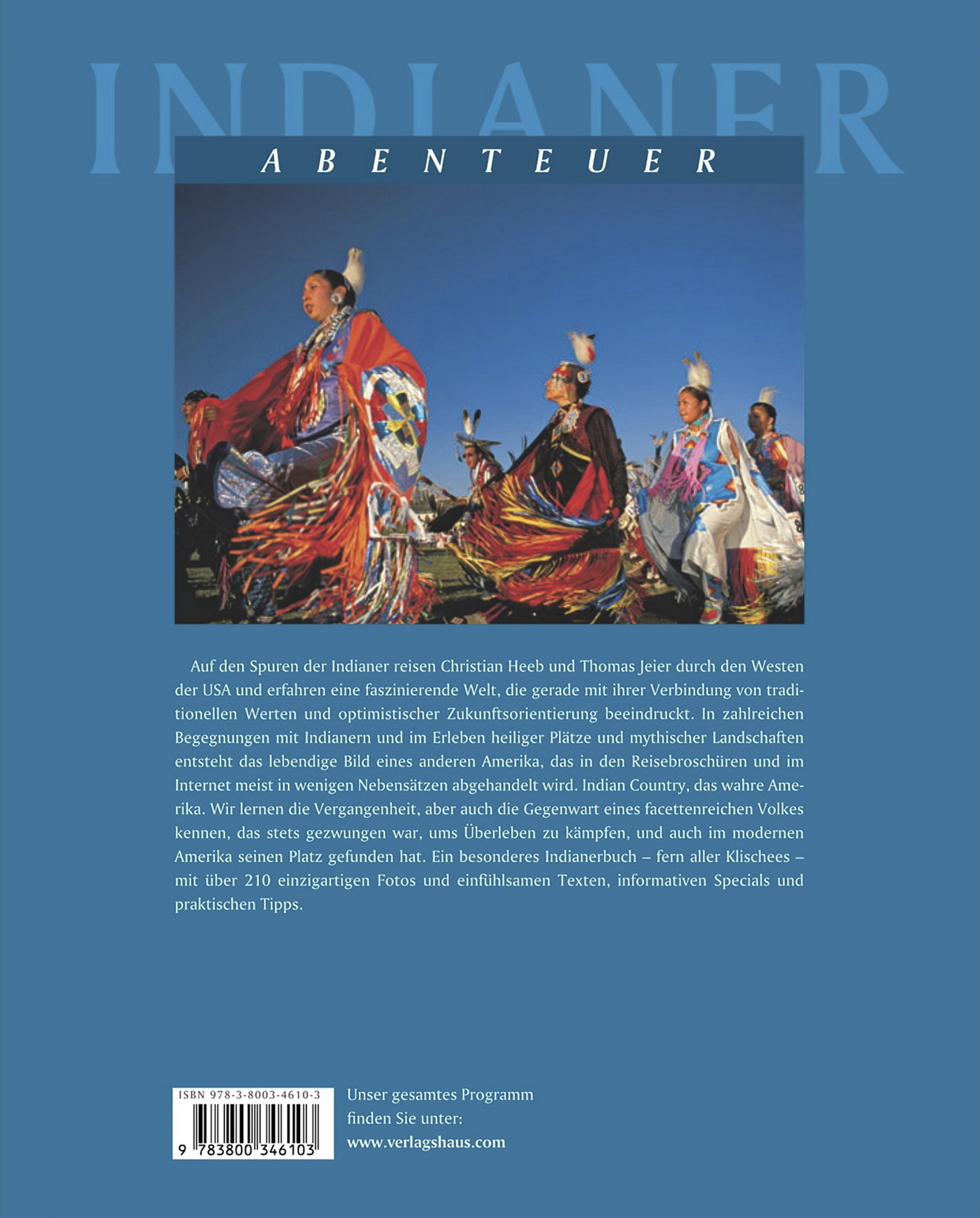 INDIANER

ABENTEUER

Auf den Spuren der Indianer reisen Christian Heeb und Thomas Jeier durch den Westen der USA und erfahren eine faszinierende Welt, die gerade mit ihrer Verbindung von traditionellen Werten und optimistischer Zukunftsorientierung beeindruckt. In zahlreichen Begegnungen mit Indianern und im Erleben heiliger Plätze und mythischer Landschaften entsteht das lebendige Bild eines anderen Amerika, das in den Reisebroschüren und im Internet meist in wenigen Nebensätzen abgehandelt wird. Indian Country, das wahre Amerika. Wir lernen die Vergangenheit, aber auch die Gegenwart eines facettenreichen Volkes kennen, das stets gezwungen war, ums Überleben zu kämpfen, und auch im modernen Amerika seinen Platz gefunden hat. Ein besonderes Indianerbuch – fern aller Klischees – mit über 210 einzigartigen Fotos und einfühlsamen Texten, informativen Specials und praktischen Tipps.

ISBN 978-3-8003-4610-3
9 783800 346103

Unser gesamtes Programm
finden Sie unter:
www.verlagshaus.com